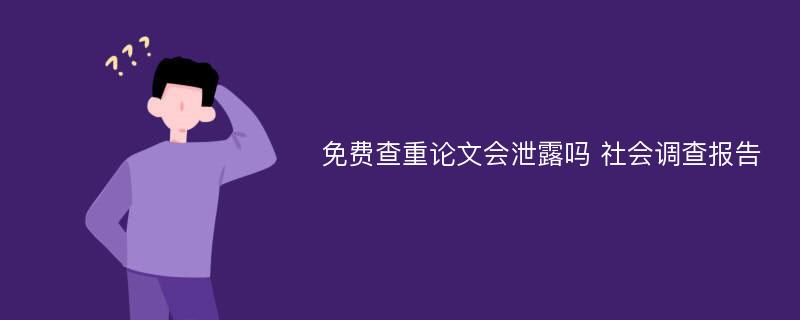 ???

免费查重论文会泄露吗 社会调查报告